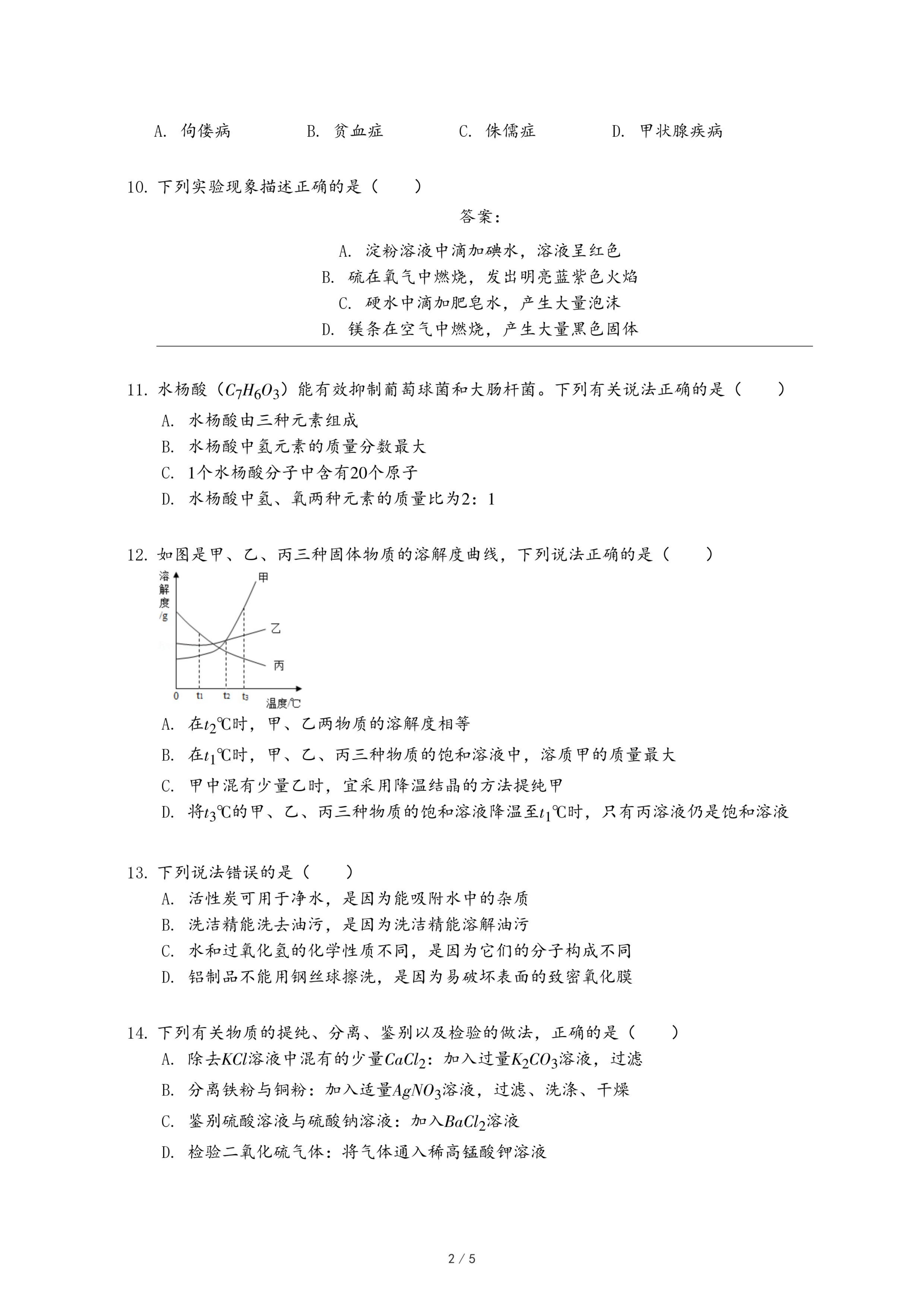 A. 佝偻病　　B. 贫血症　　C. 侏儒症　　D. 甲状腺疾病

10. 下列实验现象描述正确的是（　　）

答案：

A. 淀粉溶液中滴加碘水，溶液呈红色
B. 硫在氧气中燃烧，发出明亮蓝紫色火焰
C. 硬水中滴加肥皂水，产生大量泡沫
D. 镁条在空气中燃烧，产生大量黑色固体

11. 水杨酸（$C_7H_6O_3$）能有效抑制葡萄球菌和大肠杆菌。下列有关说法正确的是（　　）
A. 水杨酸由三种元素组成
B. 水杨酸中氢元素的质量分数最大
C. 1个水杨酸分子中含有20个原子
D. 水杨酸中氢、氧两种元素的质量比为2：1

12. 如图是甲、乙、丙三种固体物质的溶解度曲线，下列说法正确的是（　　）

溶解度/g
甲
乙
丙
0　t1　t2　t3
温度/℃

A. 在$t_2$℃时，甲、乙两物质的溶解度相等
B. 在$t_1$℃时，甲、乙、丙三种物质的饱和溶液中，溶质甲的质量最大
C. 甲中混有少量乙时，宜采用降温结晶的方法提纯甲
D. 将$t_3$℃的甲、乙、丙三种物质的饱和溶液降温至$t_1$℃时，只有丙溶液仍是饱和溶液

13. 下列说法错误的是（　　）
A. 活性炭可用于净水，是因为能吸附水中的杂质
B. 洗洁精能洗去油污，是因为洗洁精能溶解油污
C. 水和过氧化氢的化学性质不同，是因为它们的分子构成不同
D. 铝制品不能用钢丝球擦洗，是因为易破坏表面的致密氧化膜

14. 下列有关物质的提纯、分离、鉴别以及检验的做法，正确的是（　　）
A. 除去$KCl$溶液中混有的少量$CaCl_2$：加入过量$K_2CO_3$溶液，过滤
B. 分离铁粉与铜粉：加入适量$AgNO_3$溶液，过滤、洗涤、干燥
C. 鉴别硫酸溶液与硫酸钠溶液：加入$BaCl_2$溶液
D. 检验二氧化硫气体：将气体通入稀高锰酸钾溶液

2 / 5